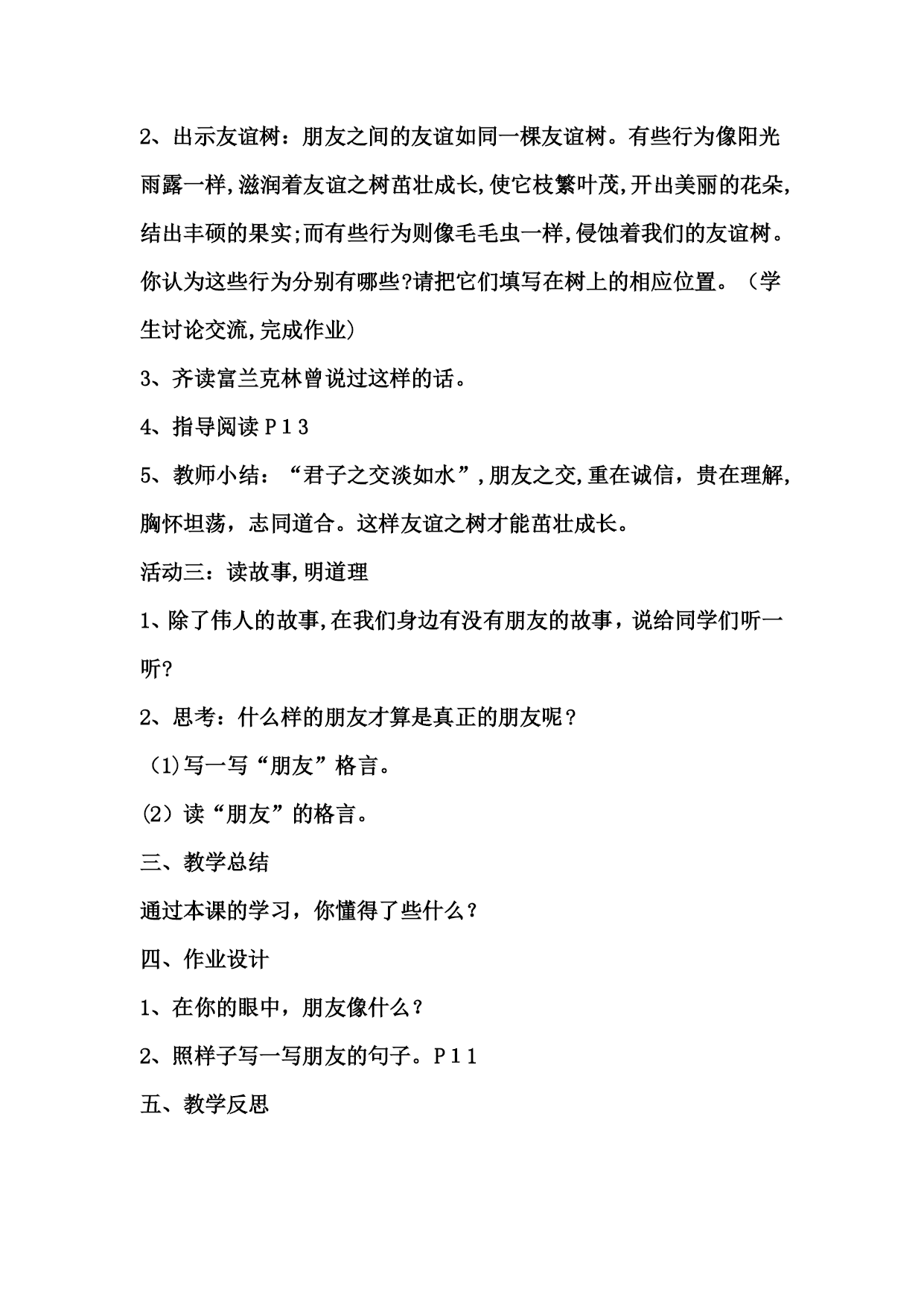 2、出示友谊树：朋友之间的友谊如同一棵友谊树。有些行为像阳光雨露一样,滋润着友谊之树茁壮成长,使它枝繁叶茂,开出美丽的花朵,结出丰硕的果实;而有些行为则像毛毛虫一样,侵蚀着我们的友谊树。你认为这些行为分别有哪些?请把它们填写在树上的相应位置。（学生讨论交流,完成作业）

3、齐读富兰克林曾说过这样的话。

4、指导阅读 P13

5、教师小结：“君子之交淡如水”,朋友之交,重在诚信，贵在理解，胸怀坦荡，志同道合。这样友谊之树才能茁壮成长。

活动三：读故事,明道理

1、除了伟人的故事,在我们身边有没有朋友的故事，说给同学们听一听?

2、思考：什么样的朋友才算是真正的朋友呢？

(1)写一写“朋友”格言。

(2）读“朋友”的格言。

三、教学总结

通过本课的学习，你懂得了些什么？

四、作业设计

1、在你的眼中，朋友像什么？

2、照样子写一写朋友的句子。P11

五、教学反思